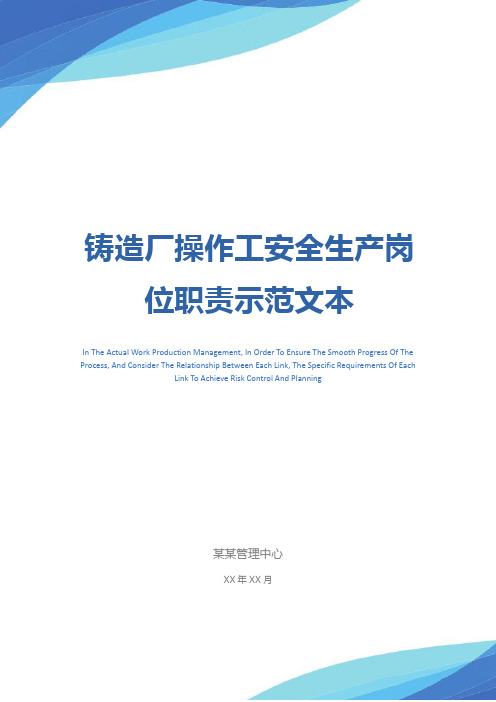 铸造厂操作工安全生产岗位职责示范文本

In The Actual Work Production Management, In Order To Ensure The Smooth Progress Of The Process, And Consider The Relationship Between Each Link, The Specific Requirements Of Each Link To Achieve Risk Control And Planning

某某管理中心

XX 年 XX 月